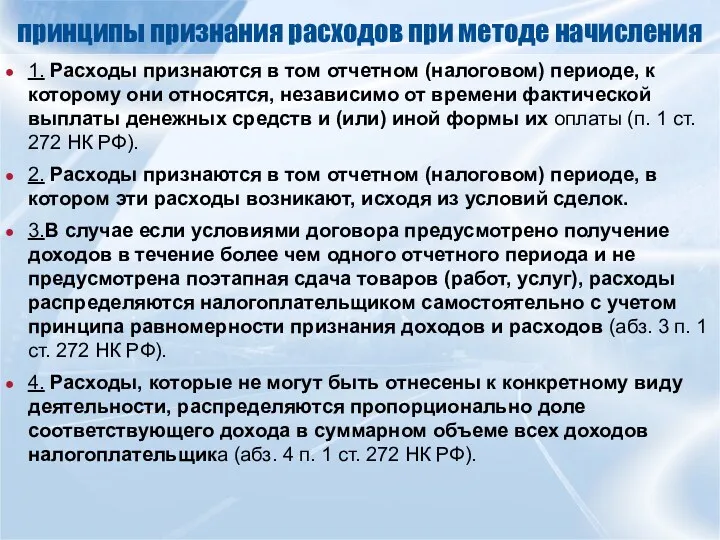 принципы признания расходов при методе начисления

1. Расходы признаются в том отчетном (налоговом) периоде, к которому они относятся, независимо от времени фактической выплаты денежных средств и (или) иной формы их оплаты (п. 1 ст. 272 НК РФ).

2. Расходы признаются в том отчетном (налоговом) периоде, в котором эти расходы возникают, исходя из условий сделок.

3.В случае если условиями договора предусмотрено получение доходов в течение более чем одного отчетного периода и не предусмотрена поэтапная сдача товаров (работ, услуг), расходы распределяются налогоплательщиком самостоятельно с учетом принципа равномерности признания доходов и расходов (абз. 3 п. 1 ст. 272 НК РФ).

4. Расходы, которые не могут быть отнесены к конкретному виду деятельности, распределяются пропорционально доле соответствующего дохода в суммарном объеме всех доходов налогоплательщика (абз. 4 п. 1 ст. 272 НК РФ).